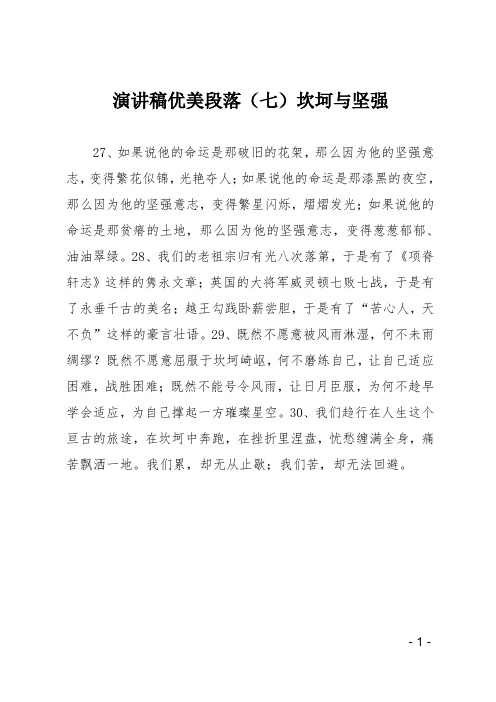 演讲稿优美段落（七）坎坷与坚强

27、如果说他的命运是那破旧的花架，那么因为他的坚强意志，变得繁花似锦，光艳夺人；如果说他的命运是那漆黑的夜空，那么因为他的坚强意志，变得繁星闪烁，熠熠发光；如果说他的命运是那贫瘠的土地，那么因为他的坚强意志，变得葱葱郁郁、油油翠绿。28、我们的老祖宗归有光八次落第，于是有了《项脊轩志》这样的隽永文章；英国的大将军威灵顿七败七战，于是有了永垂千古的美名；越王勾践卧薪尝胆，于是有了“苦心人，天不负”这样的豪言壮语。29、既然不愿意被风雨淋湿，何不未雨绸缪？既然不愿意屈服于坎坷崎岖，何不磨练自己，让自己适应困难，战胜困难；既然不能号令风雨，让日月臣服，为何不趁早学会适应，为自己撑起一方璀璨星空。30、我们趋行在人生这个亘古的旅途，在坎坷中奔跑，在挫折里涅盘，忧愁缠满全身，痛苦飘洒一地。我们累，却无从止歇；我们苦，却无法回避。

- 1 -